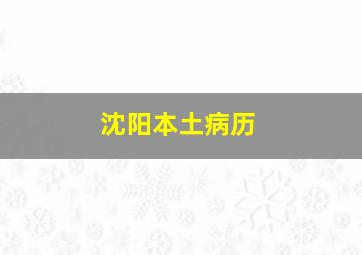 沈阳本土病历